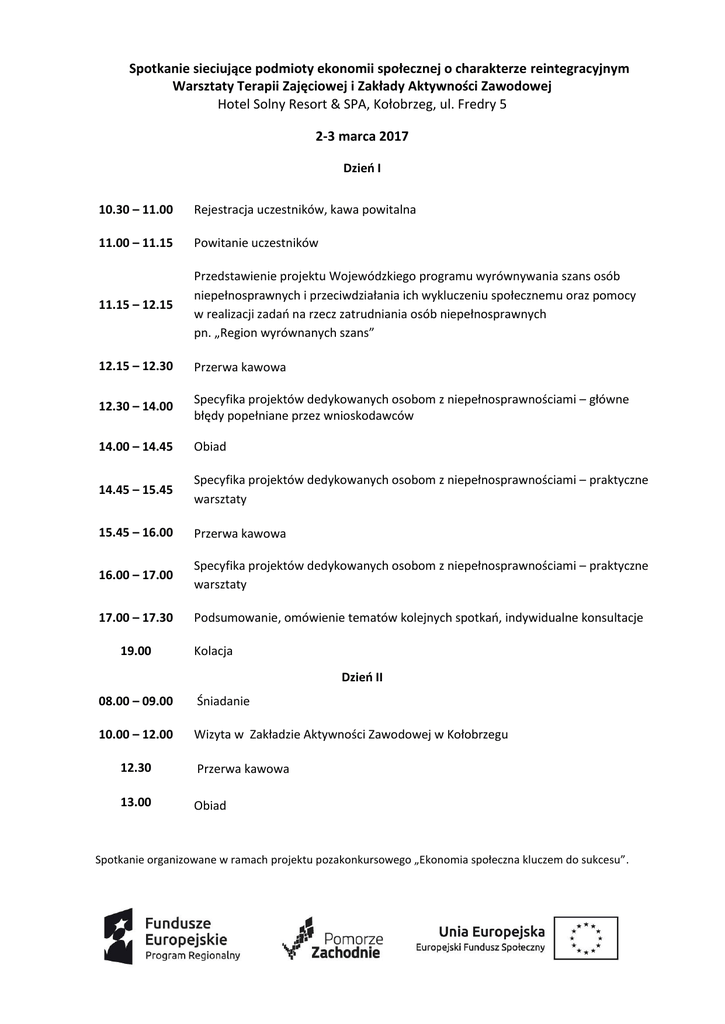 Spotkanie sieciujące podmioty ekonomii społecznej o charakterze reintegracyjnym
Warsztaty Terapii Zajęciowej i Zakłady Aktywności Zawodowej
Hotel Solny Resort & SPA, Kołobrzeg, ul. Fredry 5

2-3 marca 2017

Dzień I

| | |
|---|---|
| 10.30 – 11.00 | Rejestracja uczestników, kawa powitalna |
| 11.00 – 11.15 | Powitanie uczestników |
| 11.15 – 12.15 | Przedstawienie projektu Wojewódzkiego programu wyrównywania szans osób niepełnosprawnych i przeciwdziałania ich wykluczeniu społecznemu oraz pomocy w realizacji zadań na rzecz zatrudniania osób niepełnosprawnych pn. „Region wyrównanych szans” |
| 12.15 – 12.30 | Przerwa kawowa |
| 12.30 – 14.00 | Specyfika projektów dedykowanych osobom z niepełnosprawnościami – główne błędy popełniane przez wnioskodawców |
| 14.00 – 14.45 | Obiad |
| 14.45 – 15.45 | Specyfika projektów dedykowanych osobom z niepełnosprawnościami – praktyczne warsztaty |
| 15.45 – 16.00 | Przerwa kawowa |
| 16.00 – 17.00 | Specyfika projektów dedykowanych osobom z niepełnosprawnościami – praktyczne warsztaty |
| 17.00 – 17.30 | Podsumowanie, omówienie tematów kolejnych spotkań, indywidualne konsultacje |
| 19.00 | Kolacja |

Dzień II

| | |
|---|---|
| 08.00 – 09.00 | Śniadanie |
| 10.00 – 12.00 | Wizyta w Zakładzie Aktywności Zawodowej w Kołobrzegu |
| 12.30 | Przerwa kawowa |
| 13.00 | Obiad |

Spotkanie organizowane w ramach projektu pozakonkursowego „Ekonomia społeczna kluczem do sukcesu”.

Fundusze Europejskie
Program Regionalny

Pomorze Zachodnie

Unia Europejska
Europejski Fundusz Społeczny